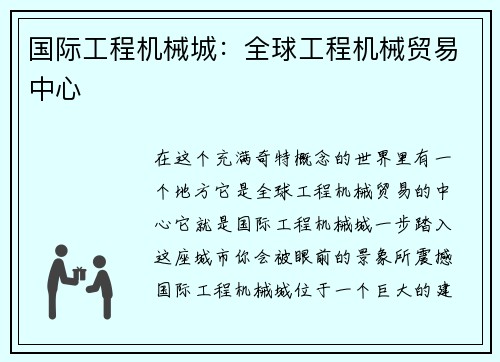 国际工程机械城：全球工程机械贸易中心

在这个充满奇特概念的世界里有一个地方它是全球工程机械贸易的中心它就是国际工程机械城一步踏入这座城市你会被眼前的景象所震撼国际工程机械城位于一个巨大的建